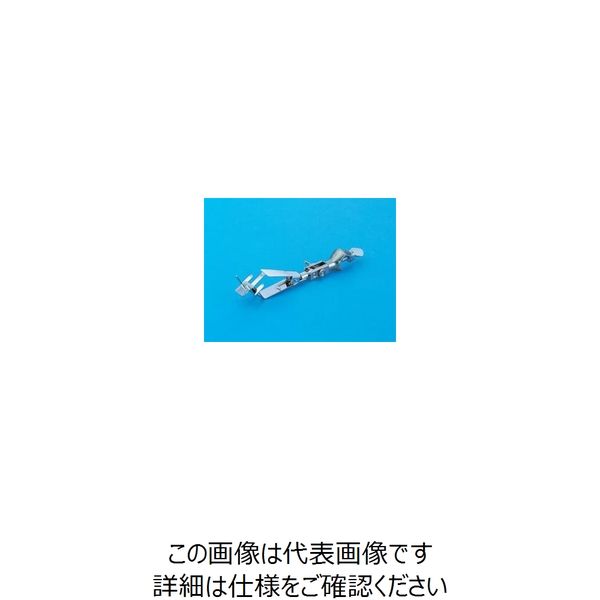 この画像は代表画像です
詳細は仕様をご確認ください